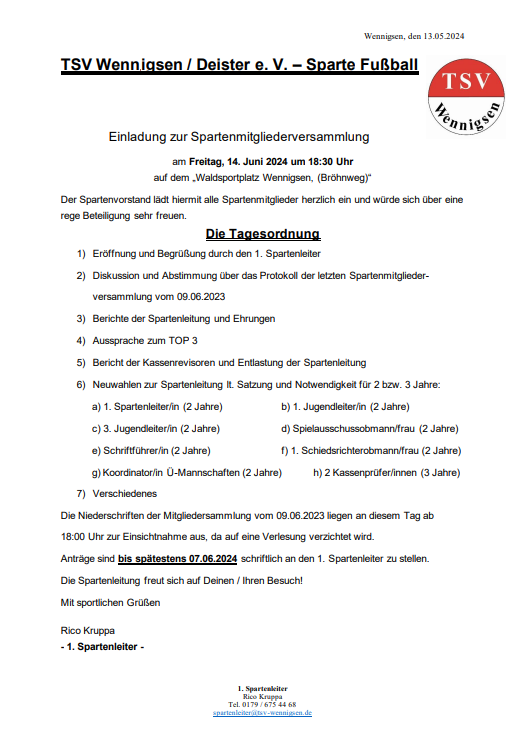 Wennigsen, den 13.05.2024

TSV Wennigsen / Deister e. V. – Sparte Fußball

TSV
Wennigsen

Einladung zur Spartenmitgliederversammlung

am Freitag, 14. Juni 2024 um 18:30 Uhr
auf dem „Waldsportplatz Wennigsen, (Bröhnweg)“

Der Spartenvorstand lädt hiermit alle Spartenmitglieder herzlich ein und würde sich über eine rege Beteiligung sehr freuen.

Die Tagesordnung

1) Eröffnung und Begrüßung durch den 1. Spartenleiter
2) Diskussion und Abstimmung über das Protokoll der letzten Spartenmitgliederversammlung vom 09.06.2023
3) Berichte der Spartenleitung und Ehrungen
4) Aussprache zum TOP 3
5) Bericht der Kassenrevisoren und Entlastung der Spartenleitung
6) Neuwahlen zur Spartenleitung lt. Satzung und Notwendigkeit für 2 bzw. 3 Jahre:
a) 1. Spartenleiter/in (2 Jahre)
b) 1. Jugendleiter/in (2 Jahre)
c) 3. Jugendleiter/in (2 Jahre)
d) Spielausschussobmann/frau (2 Jahre)
e) Schriftführer/in (2 Jahre)
f) 1. Schiedsrichterobmann/frau (2 Jahre)
g) Koordinator/in Ü-Mannschaften (2 Jahre)
h) 2 Kassenprüfer/innen (3 Jahre)
7) Verschiedenes

Die Niederschriften der Mitgliedersammlung vom 09.06.2023 liegen an diesem Tag ab 18:00 Uhr zur Einsichtnahme aus, da auf eine Verlesung verzichtet wird.

Anträge sind bis spätestens 07.06.2024 schriftlich an den 1. Spartenleiter zu stellen.

Die Spartenleitung freut sich auf Deinen / Ihren Besuch!

Mit sportlichen Grüßen

Rico Kruppa
- 1. Spartenleiter -

1. Spartenleiter
Rico Kruppa
Tel. 0179 / 675 44 68
spartenleiter@tsv-wennigsen.de